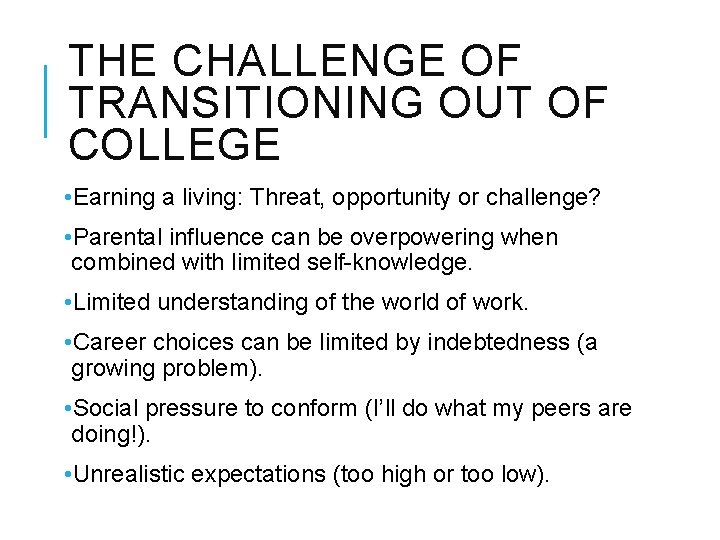 THE CHALLENGE OF TRANSITIONING OUT OF COLLEGE

•Earning a living: Threat, opportunity or challenge?

•Parental influence can be overpowering when combined with limited self-knowledge.

•Limited understanding of the world of work.

•Career choices can be limited by indebtedness (a growing problem).

•Social pressure to conform (I'll do what my peers are doing!).

•Unrealistic expectations (too high or too low).